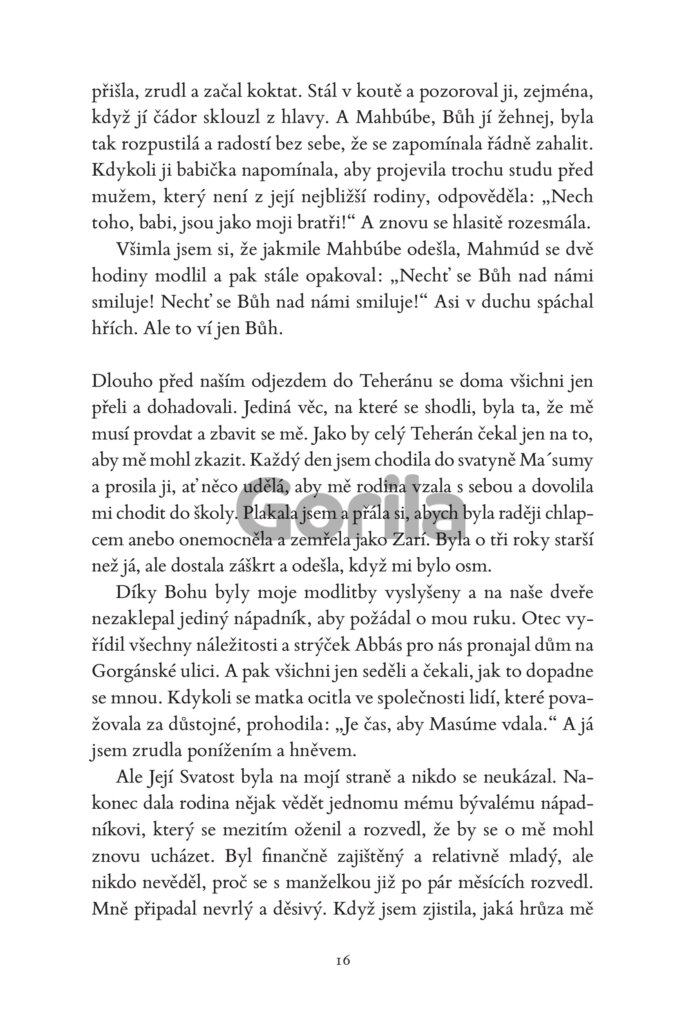 přišla, zrudl a začal koktat. Stál v koutě a pozoroval ji, zejména, když jí čádor sklouzl z hlavy. A Mahbúbe, Bůh jí žehnej, byla tak rozpustilá a radostí bez sebe, že se zapomínala řádně zahalit. Kdykoli ji babička napomínala, aby projevila trochu studu před mužem, který není z její nejbližší rodiny, odpověděla: „Nech toho, babi, jsou jako moji bratři!“ A znovu se hlasitě rozesmála.

Všimla jsem si, že jakmile Mahbúbe odešla, Mahmúd se dvě hodiny modlil a pak stále opakoval: „Nechť se Bůh nad námi smiluje! Nechť se Bůh nad námi smiluje!“ Asi v duchu spáchal hřích. Ale to ví jen Bůh.

Dlouho před naším odjezdem do Teheránu se doma všichni jen přeli a dohadovali. Jediná věc, na které se shodli, byla ta, že mě musí provdat a zbavit se mě. Jako by celý Teherán čekal jen na to, aby mě mohl zkazit. Každý den jsem chodila do svatyně Ma´sumy a prosila ji, ať něco udělá, aby mě rodina vzala s sebou a dovolila mi chodit do školy. Plakala jsem a přála si, abych byla raději chlapcem anebo onemocněla a zemřela jako Zarí. Byla o tři roky starší než já, ale dostala záškrt a odešla, když mi bylo osm.

Díky Bohu byly moje modlitby vyslyšeny a na naše dveře nezaklepal jediný nápadník, aby požádal o mou ruku. Otec vyřídil všechny náležitosti a strýček Abbás pro nás pronajal dům na Gorgánské ulici. A pak všichni jen seděli a čekali, jak to dopadne se mnou. Kdykoli se matka ocitla ve společnosti lidí, které považovala za důstojné, prohodila: „Je čas, aby Masúme vdala.“ A já jsem zrudla ponížením a hněvem.

Ale Její Svatost byla na mojí straně a nikdo se neukázal. Nakonec dala rodina nějak vědět jednomu mému bývalému nápadníkovi, který se mezitím oženil a rozvedl, že by se o mě mohl znovu ucházet. Byl finančně zajištěný a relativně mladý, ale nikdo nevěděl, proč se s manželkou již po pár měsících rozvedl. Mně připadal nevrlý a děsivý. Když jsem zjistila, jaká hrůza mě

Gorila

16